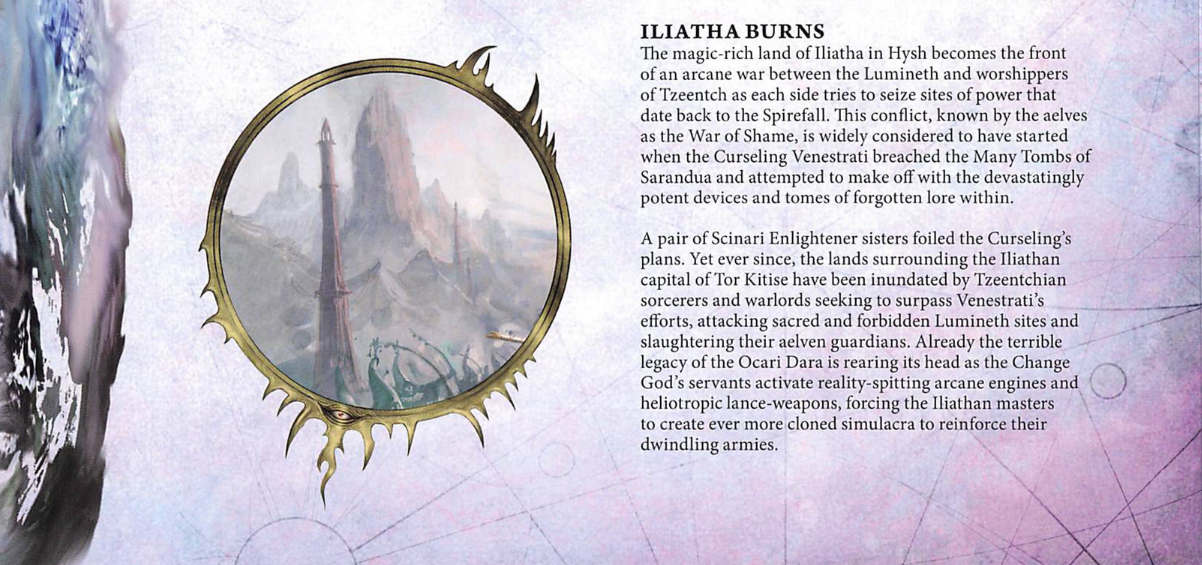 ILIATHA BURNS

The magic-rich land of Iliatha in Hysh becomes the front of an arcane war between the Lumineth and worshippers of Tzeentch as each side tries to seize sites of power that date back to the Spirefall. This conflict, known by the aelves as the War of Shame, is widely considered to have started when the Curseling Venestrati breached the Many Tombs of Sarandua and attempted to make off with the devastatingly potent devices and tomes of forgotten lore within.

A pair of Scinari Enlightener sisters foiled the Curseling's plans. Yet ever since, the lands surrounding the Iliathan capital of Tor Kitise have been inundated by Tzeentchian sorcerers and warlords seeking to surpass Venestrati's efforts, attacking sacred and forbidden Lumineth sites and slaughtering their aelven guardians. Already the terrible legacy of the Ocari Dara is rearing its head as the Change God's servants activate reality-spitting arcane engines and heliotropic lance-weapons, forcing the Iliathan masters to create ever more cloned simulacra to reinforce their dwindling armies.